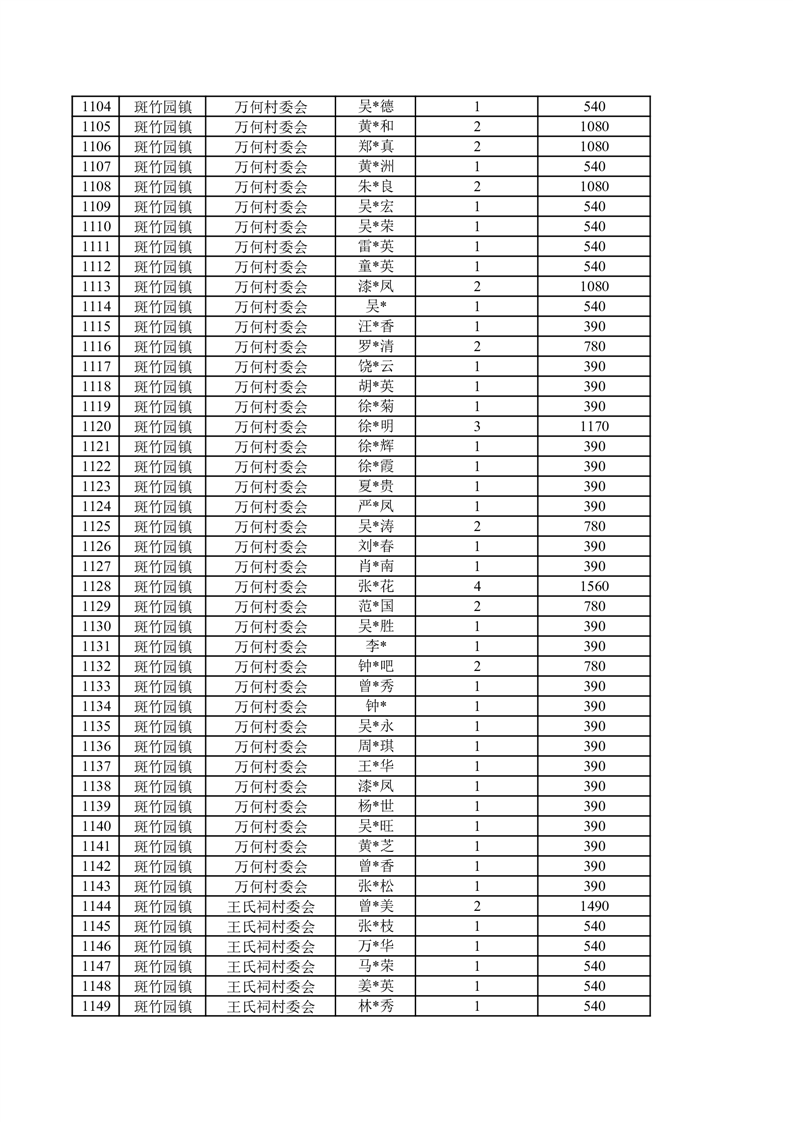 | 1104 | 斑竹园镇 | 万何村委会 | 吴*德 | 1 | 540 |
|---|---|---|---|---|---|
| 1105 | 斑竹园镇 | 万何村委会 | 黄*和 | 2 | 1080 |
| 1106 | 斑竹园镇 | 万何村委会 | 郑*真 | 2 | 1080 |
| 1107 | 斑竹园镇 | 万何村委会 | 黄*洲 | 1 | 540 |
| 1108 | 斑竹园镇 | 万何村委会 | 朱*良 | 2 | 1080 |
| 1109 | 斑竹园镇 | 万何村委会 | 吴*宏 | 1 | 540 |
| 1110 | 斑竹园镇 | 万何村委会 | 吴*荣 | 1 | 540 |
| 1111 | 斑竹园镇 | 万何村委会 | 雷*英 | 1 | 540 |
| 1112 | 斑竹园镇 | 万何村委会 | 童*英 | 1 | 540 |
| 1113 | 斑竹园镇 | 万何村委会 | 漆*凤 | 2 | 1080 |
| 1114 | 斑竹园镇 | 万何村委会 | 吴* | 1 | 540 |
| 1115 | 斑竹园镇 | 万何村委会 | 汪*香 | 1 | 390 |
| 1116 | 斑竹园镇 | 万何村委会 | 罗*清 | 2 | 780 |
| 1117 | 斑竹园镇 | 万何村委会 | 饶*云 | 1 | 390 |
| 1118 | 斑竹园镇 | 万何村委会 | 胡*英 | 1 | 390 |
| 1119 | 斑竹园镇 | 万何村委会 | 徐*菊 | 1 | 390 |
| 1120 | 斑竹园镇 | 万何村委会 | 徐*明 | 3 | 1170 |
| 1121 | 斑竹园镇 | 万何村委会 | 徐*辉 | 1 | 390 |
| 1122 | 斑竹园镇 | 万何村委会 | 徐*霞 | 1 | 390 |
| 1123 | 斑竹园镇 | 万何村委会 | 夏*贵 | 1 | 390 |
| 1124 | 斑竹园镇 | 万何村委会 | 严*凤 | 1 | 390 |
| 1125 | 斑竹园镇 | 万何村委会 | 吴*涛 | 2 | 780 |
| 1126 | 斑竹园镇 | 万何村委会 | 刘*春 | 1 | 390 |
| 1127 | 斑竹园镇 | 万何村委会 | 肖*南 | 1 | 390 |
| 1128 | 斑竹园镇 | 万何村委会 | 张*花 | 4 | 1560 |
| 1129 | 斑竹园镇 | 万何村委会 | 范*国 | 2 | 780 |
| 1130 | 斑竹园镇 | 万何村委会 | 吴*胜 | 1 | 390 |
| 1131 | 斑竹园镇 | 万何村委会 | 李* | 1 | 390 |
| 1132 | 斑竹园镇 | 万何村委会 | 钟*吧 | 2 | 780 |
| 1133 | 斑竹园镇 | 万何村委会 | 曾*秀 | 1 | 390 |
| 1134 | 斑竹园镇 | 万何村委会 | 钟* | 1 | 390 |
| 1135 | 斑竹园镇 | 万何村委会 | 吴*永 | 1 | 390 |
| 1136 | 斑竹园镇 | 万何村委会 | 周*琪 | 1 | 390 |
| 1137 | 斑竹园镇 | 万何村委会 | 王*华 | 1 | 390 |
| 1138 | 斑竹园镇 | 万何村委会 | 漆*凤 | 1 | 390 |
| 1139 | 斑竹园镇 | 万何村委会 | 杨*世 | 1 | 390 |
| 1140 | 斑竹园镇 | 万何村委会 | 吴*旺 | 1 | 390 |
| 1141 | 斑竹园镇 | 万何村委会 | 黄*芝 | 1 | 390 |
| 1142 | 斑竹园镇 | 万何村委会 | 曾*香 | 1 | 390 |
| 1143 | 斑竹园镇 | 万何村委会 | 张*松 | 1 | 390 |
| 1144 | 斑竹园镇 | 王氏祠村委会 | 曾*美 | 2 | 1490 |
| 1145 | 斑竹园镇 | 王氏祠村委会 | 张*枝 | 1 | 540 |
| 1146 | 斑竹园镇 | 王氏祠村委会 | 万*华 | 1 | 540 |
| 1147 | 斑竹园镇 | 王氏祠村委会 | 马*荣 | 1 | 540 |
| 1148 | 斑竹园镇 | 王氏祠村委会 | 姜*英 | 1 | 540 |
| 1149 | 斑竹园镇 | 王氏祠村委会 | 林*秀 | 1 | 540 |